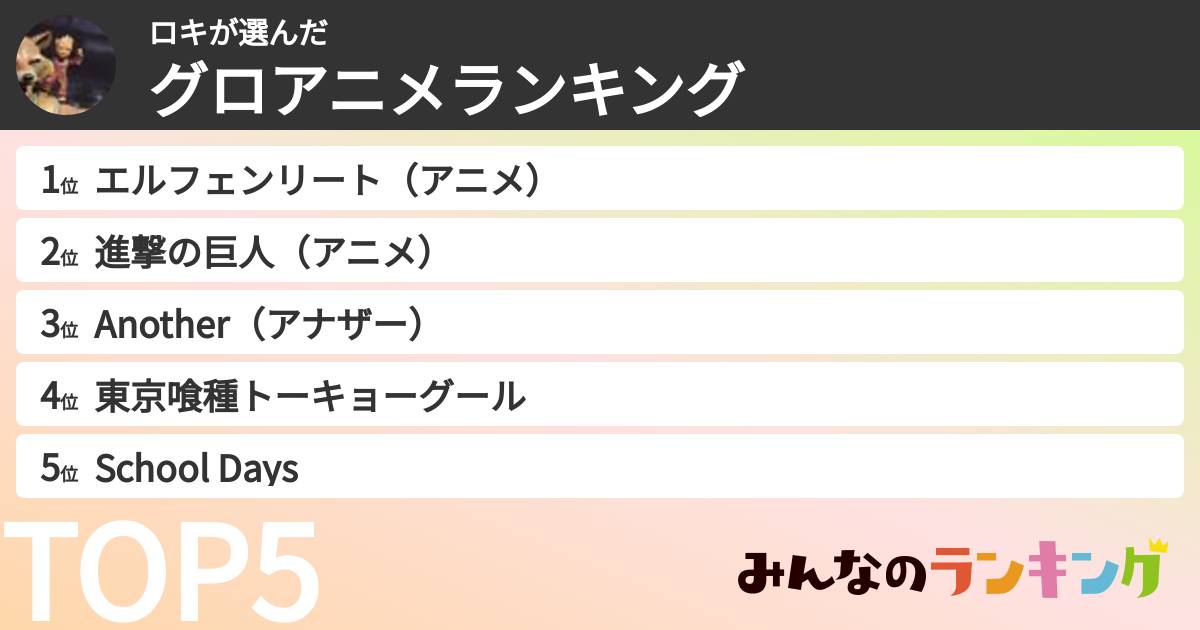 ロキが選んだ
グロアニメランキング

1位 エルフェンリート（アニメ）
2位 進撃の巨人（アニメ）
3位 Another（アナザー）
4位 東京喰種トーキョーグール
5位 School Days

TOP5

みんなのランキング